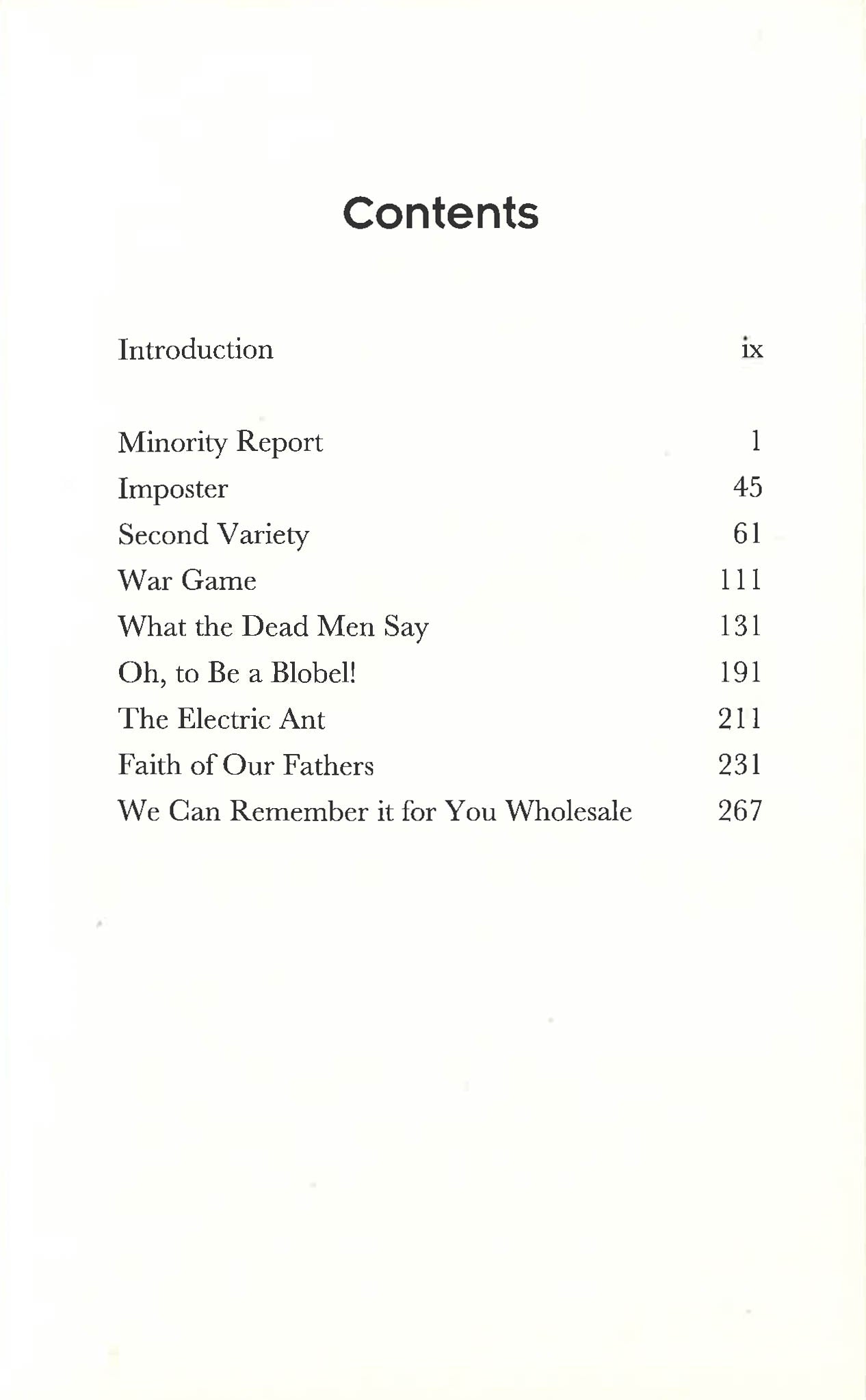 Contents

Introduction ix

Minority Report 1
Imposter 45
Second Variety 61
War Game 111
What the Dead Men Say 131
Oh, to Be a Blobel! 191
The Electric Ant 211
Faith of Our Fathers 231
We Can Remember it for You Wholesale 267